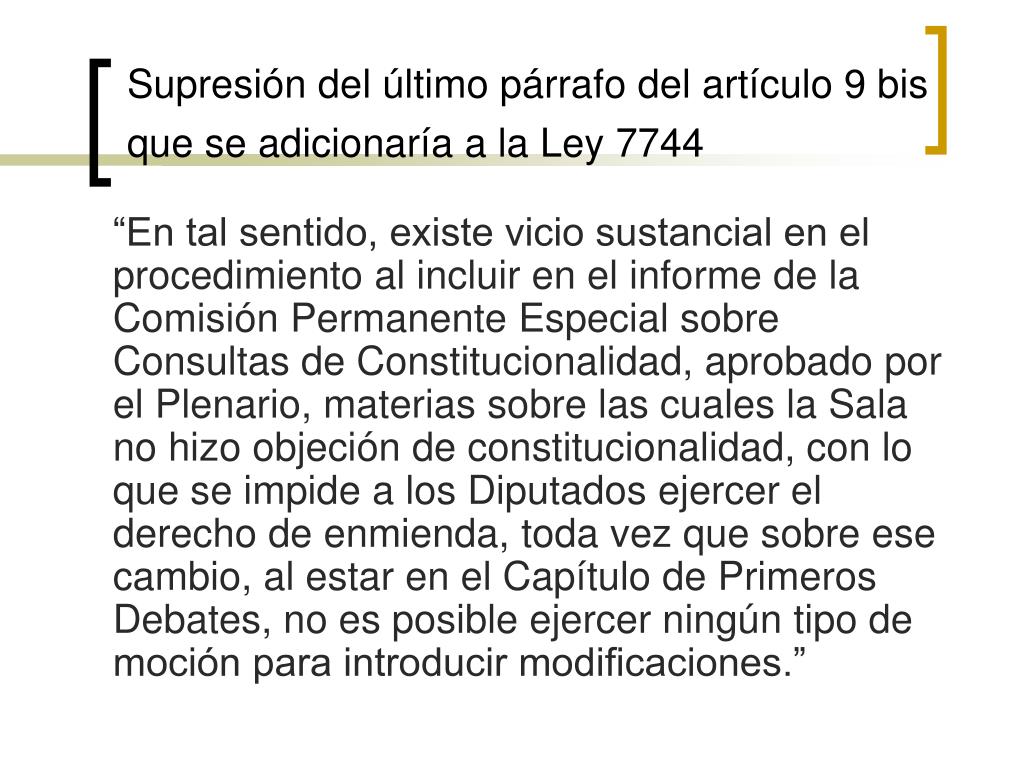 Supresión del último párrafo del artículo 9 bis que se adicionaría a la Ley 7744

“En tal sentido, existe vicio sustancial en el procedimiento al incluir en el informe de la Comisión Permanente Especial sobre Consultas de Constitucionalidad, aprobado por el Plenario, materias sobre las cuales la Sala no hizo objeción de constitucionalidad, con lo que se impide a los Diputados ejercer el derecho de enmienda, toda vez que sobre ese cambio, al estar en el Capítulo de Primeros Debates, no es posible ejercer ningún tipo de moción para introducir modificaciones.”